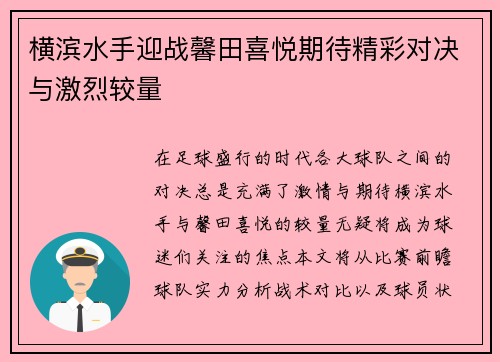 横滨水手迎战馨田喜悦期待精彩对决与激烈较量

在足球盛行的时代各大球队之间的对决总是充满了激情与期待横滨水手与馨田喜悦的较量无疑将成为球迷们关注的焦点本文将从比赛前瞻球队实力分析战术对比以及球员状